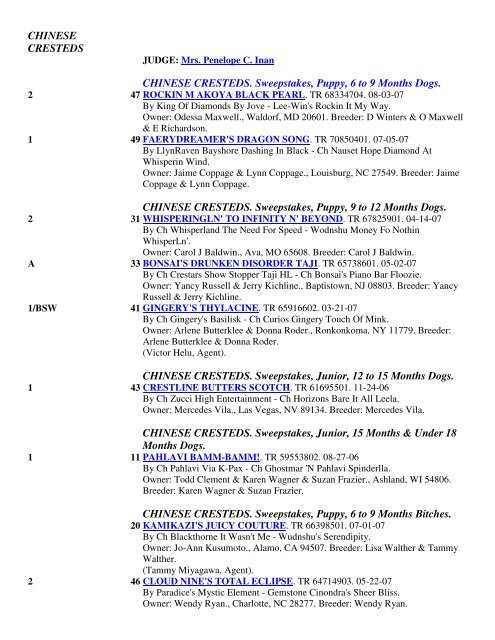 CHINESE CRESTEDS

JUDGE: Mrs. Penelope C. Inan

CHINESE CRESTEDS. Sweepstakes, Puppy, 6 to 9 Months Dogs.

2 47 ROCKIN M AKOYA BLACK PEARL. TR 68334704. 08-03-07
By King Of Diamonds By Jove - Lee-Win's Rockin It My Way.
Owner: Odessa Maxwell., Waldorf, MD 20601. Breeder: D Winters & O Maxwell & E Richardson.

1 49 FAERYDREAMER'S DRAGON SONG. TR 70850401. 07-05-07
By LlynRaven Bayshore Dashing In Black - Ch Nauset Hope Diamond At Whisperin Wind.
Owner: Jaime Coppage & Lynn Coppage., Louisburg, NC 27549. Breeder: Jaime Coppage & Lynn Coppage.

CHINESE CRESTEDS. Sweepstakes, Puppy, 9 to 12 Months Dogs.

2 31 WHISPERINGLN' TO INFINITY N' BEYOND. TR 67825901. 04-14-07
By Ch Whisperland The Need For Speed - Wodnshu Money Fo Nothin WhisperLn'.
Owner: Carol J Baldwin., Ava, MO 65608. Breeder: Carol J Baldwin.

A 33 BONSAI'S DRUNKEN DISORDER TAJI. TR 65738601. 05-02-07
By Ch Crestars Show Stopper Taji HL - Ch Bonsai's Piano Bar Floozie.
Owner: Yancy Russell & Jerry Kichline., Baptistown, NJ 08803. Breeder: Yancy Russell & Jerry Kichline.

1/BSW 41 GINGERY'S THYLACINE. TR 65916602. 03-21-07
By Ch Gingery's Basilisk - Ch Curios Gingery Touch Of Mink.
Owner: Arlene Butterklee & Donna Roder., Ronkonkoma, NY 11779. Breeder: Arlene Butterklee & Donna Roder.
(Victor Helu, Agent).

CHINESE CRESTEDS. Sweepstakes, Junior, 12 to 15 Months Dogs.

1 43 CRESTLINE BUTTERS SCOTCH. TR 61695501. 11-24-06
By Ch Zucci High Entertainment - Ch Horizons Bare It All Leela.
Owner: Mercedes Vila., Las Vegas, NV 89134. Breeder: Mercedes Vila.

CHINESE CRESTEDS. Sweepstakes, Junior, 15 Months & Under 18 Months Dogs.

1 11 PAHLAVI BAMM-BAMM!. TR 59553802. 08-27-06
By Ch Pahlavi Via K-Pax - Ch Ghostmar 'N Pahlavi Spinderlla.
Owner: Todd Clement & Karen Wagner & Suzan Frazier., Ashland, WI 54806. Breeder: Karen Wagner & Suzan Frazier.

CHINESE CRESTEDS. Sweepstakes, Puppy, 6 to 9 Months Bitches.

20 KAMIKAZI'S JUICY COUTURE. TR 66398501. 07-01-07
By Ch Blackthorne It Wasn't Me - Wudnshu's Serendipity.
Owner: Jo-Ann Kusumoto., Alamo, CA 94507. Breeder: Lisa Walther & Tammy Walther.
(Tammy Miyagawa, Agent).

2 46 CLOUD NINE'S TOTAL ECLIPSE. TR 64714903. 05-22-07
By Paradice's Mystic Element - Gemstone Cinondra's Sheer Bliss.
Owner: Wendy Ryan., Charlotte, NC 28277. Breeder: Wendy Ryan.